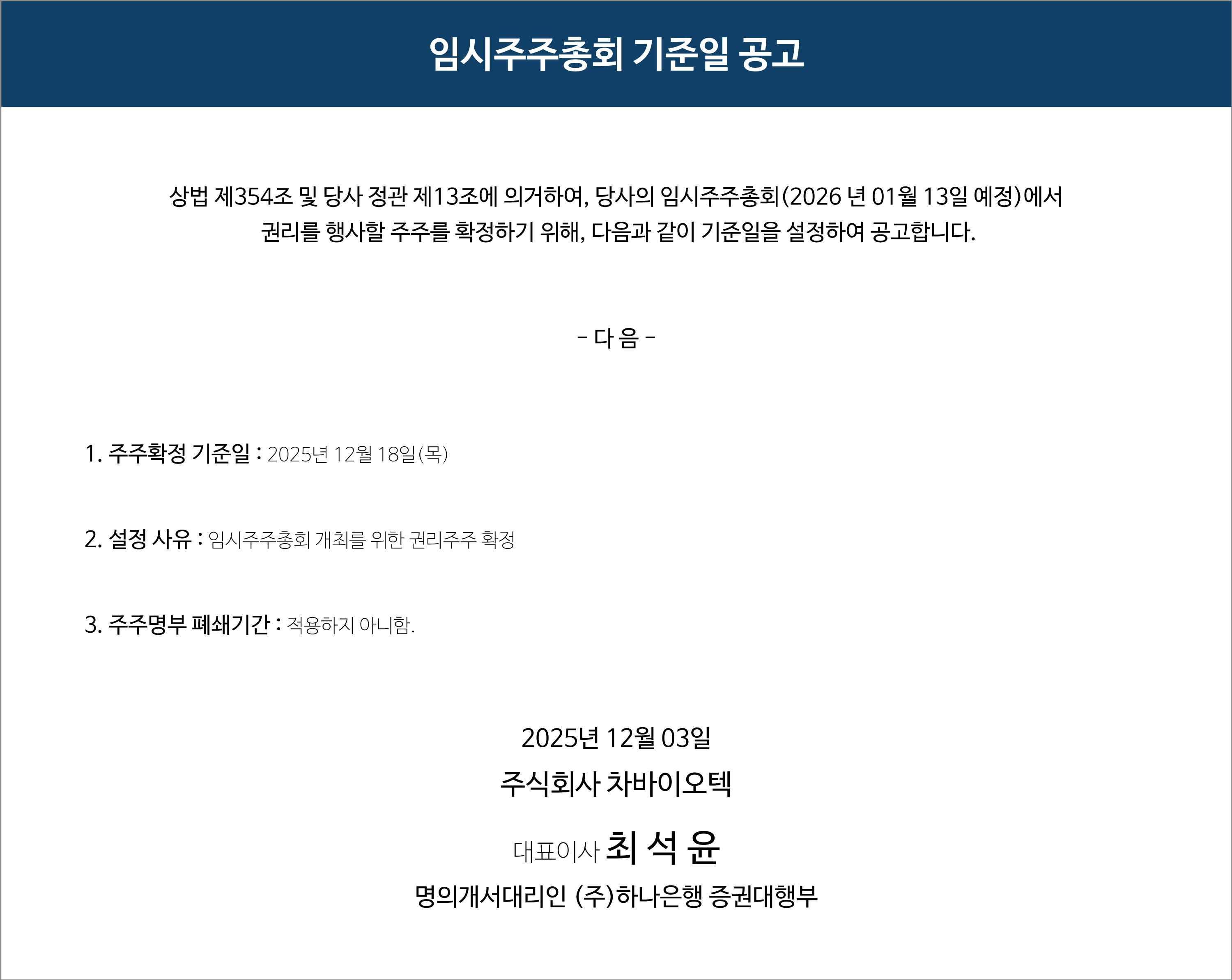 임시주주총회 기준일 공고

상법 제354조 및 당사 정관 제13조에 의거하여, 당사의 임시주주총회(2026 년 01월 13일 예정)에서 권리를 행사할 주주를 확정하기 위해, 다음과 같이 기준일을 설정하여 공고합니다.

- 다 음 -

1. 주주확정 기준일 : 2025년 12월 18일(목)

2. 설정 사유 : 임시주주총회 개최를 위한 권리주주 확정

3. 주주명부 폐쇄기간 : 적용하지 아니함.

2025년 12월 03일

주식회사 차바이오텍

대표이사 최 석 윤

명의개서대리인 (주)하나은행 증권대행부